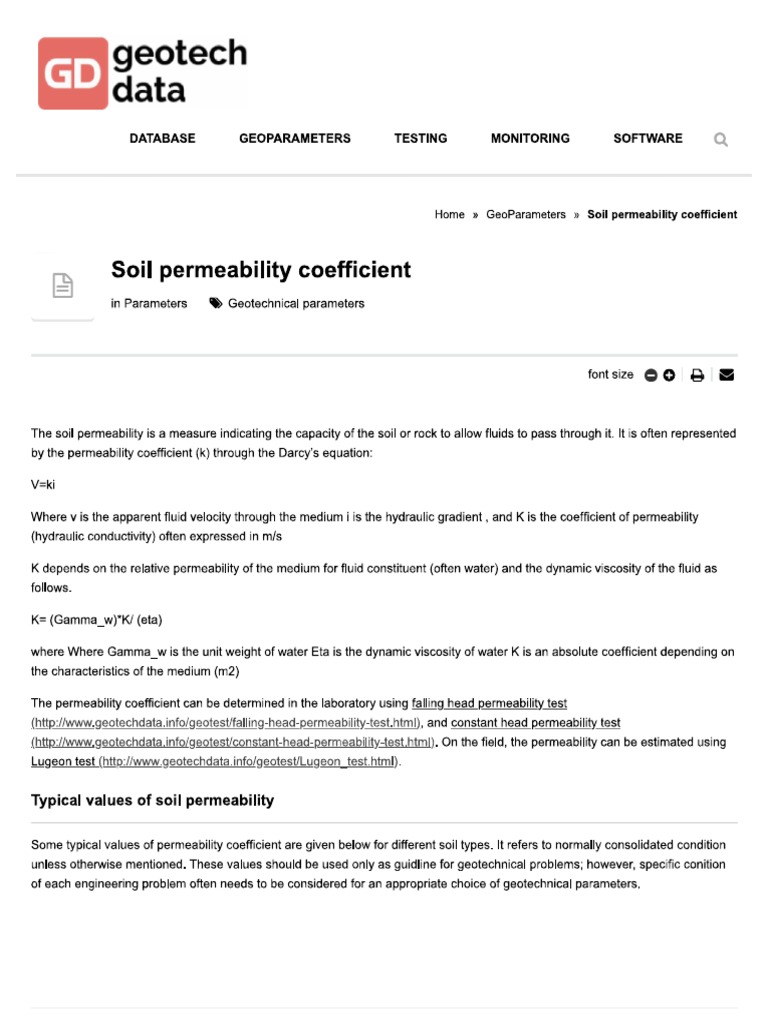 GD geotech data

DATABASE GEOPARAMETERS TESTING MONITORING SOFTWARE

Home » GeoParameters » Soil permeability coefficient

Soil permeability coefficient

in Parameters Geotechnical parameters

font size

The soil permeability is a measure indicating the capacity of the soil or rock to allow fluids to pass through it. It is often represented by the permeability coefficient (k) through the Darcy's equation:

V=ki

Where v is the apparent fluid velocity through the medium i is the hydraulic gradient , and K is the coefficient of permeability (hydraulic conductivity) often expressed in m/s

K depends on the relative permeability of the medium for fluid constituent (often water) and the dynamic viscosity of the fluid as follows.

K= (Gamma_w)*K/ (eta)

where Where Gamma_w is the unit weight of water Eta is the dynamic viscosity of water K is an absolute coefficient depending on the characteristics of the medium (m2)

The permeability coefficient can be determined in the laboratory using falling head permeability test (http://www.geotechdata.info/geotest/falling-head-permeability-test.html), and constant head permeability test (http://www.geotechdata.info/geotest/constant-head-permeability-test.html). On the field, the permeability can be estimated using Lugeon test (http://www.geotechdata.info/geotest/Lugeon_test.html).

Typical values of soil permeability

Some typical values of permeability coefficient are given below for different soil types. It refers to normally consolidated condition unless otherwise mentioned. These values should be used only as guidline for geotechnical problems; however, specific conition of each engineering problem often needs to be considered for an appropriate choice of geotechnical parameters.